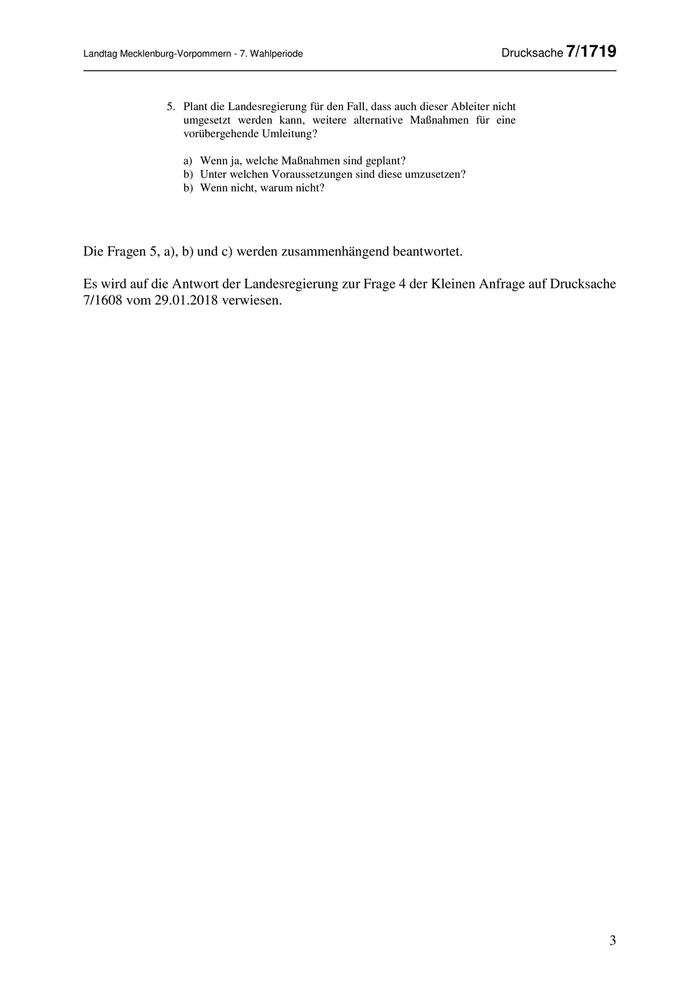 Landtag Mecklenburg-Vorpommern - 7. Wahlperiode

Drucksache 7/1719

5. Plant die Landesregierung für den Fall, dass auch dieser Ableiter nicht umgesetzt werden kann, weitere alternative Maßnahmen für eine vorübergehende Umleitung?

a) Wenn ja, welche Maßnahmen sind geplant?
b) Unter welchen Voraussetzungen sind diese umzusetzen?
b) Wenn nicht, warum nicht?

Die Fragen 5, a), b) und c) werden zusammenhängend beantwortet.

Es wird auf die Antwort der Landesregierung zur Frage 4 der Kleinen Anfrage auf Drucksache 7/1608 vom 29.01.2018 verwiesen.

3